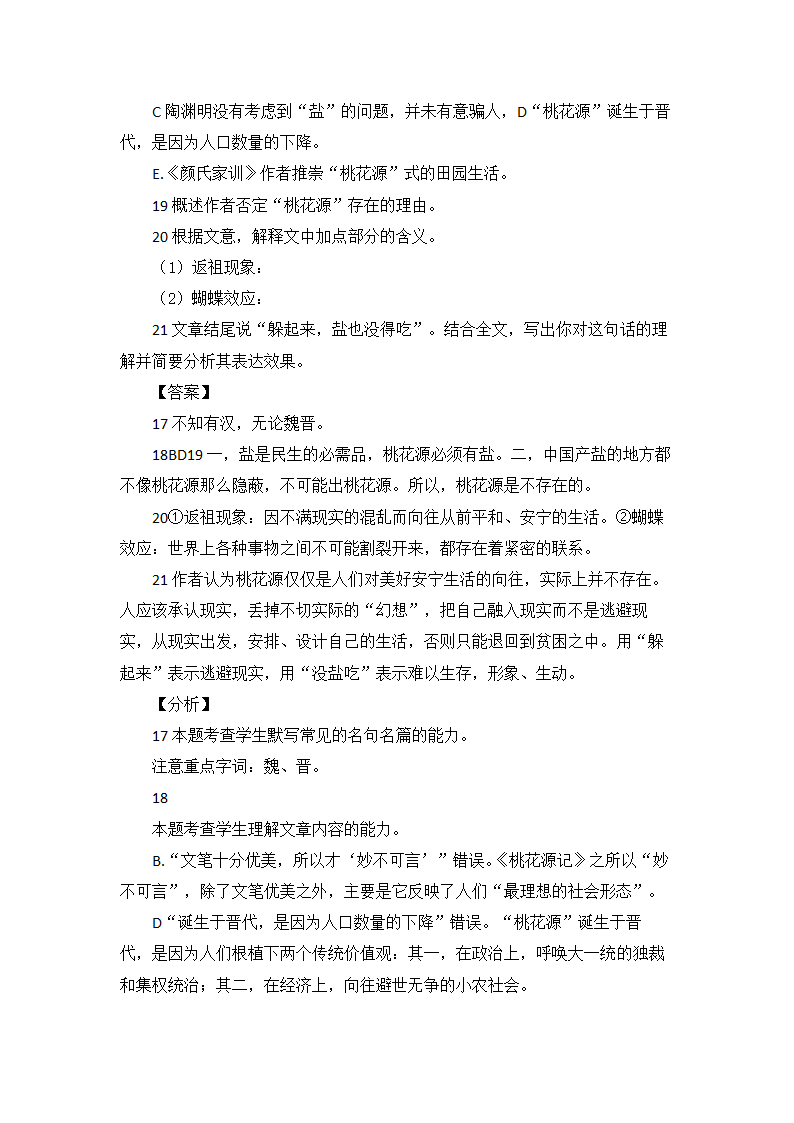 C 陶渊明没有考虑到“盐”的问题，并未有意骗人，D“桃花源”诞生于晋代，是因为人口数量的下降。

E.《颜氏家训》作者推崇“桃花源”式的田园生活。

19 概述作者否定“桃花源”存在的理由。

20 根据文意，解释文中加点部分的含义。

（1）返祖现象：

（2）蝴蝶效应：

21 文章结尾说“躲起来，盐也没得吃”。结合全文，写出你对这句话的理解并简要分析其表达效果。

【答案】

17 不知有汉，无论魏晋。

18BD19 一，盐是民生的必需品，桃花源必须有盐。二，中国产盐的地方都不像桃花源那么隐蔽，不可能出桃花源。所以，桃花源是不存在的。

20①返祖现象，因不满现实的混乱而向往从前平和、安宁的生活。②蝴蝶效应：世界上各种事物之间不可能割裂开来，都存在着紧密的联系。

21 作者认为桃花源仅仅是人们对美好安宁生活的向往，实际上并不存在。人应该承认现实，丢掉不切实际的“幻想”，把自己融入现实而不是逃避现实，从现实出发，安排、设计自己的生活，否则只能退回到贫困之中。用“躲起来”表示逃避现实，用“没盐吃”表示难以生存，形象、生动。

【分析】

17 本题考查学生默写常见的名句名篇的能力。

注意重点字词：魏、晋。

18

本题考查学生理解文章内容的能力。

B.“文笔十分优美，所以才‘妙不可言’”错误。《桃花源记》之所以“妙不可言”，除了文笔优美之外，主要是它反映了人们“最理想的社会形态”。

D“诞生于晋代，是因为人口数量的下降”错误。“桃花源”诞生于晋代，是因为人们根植下两个传统价值观：其一，在政治上，呼唤大一统的独裁和集权统治；其二，在经济上，向往避世无争的小农社会。